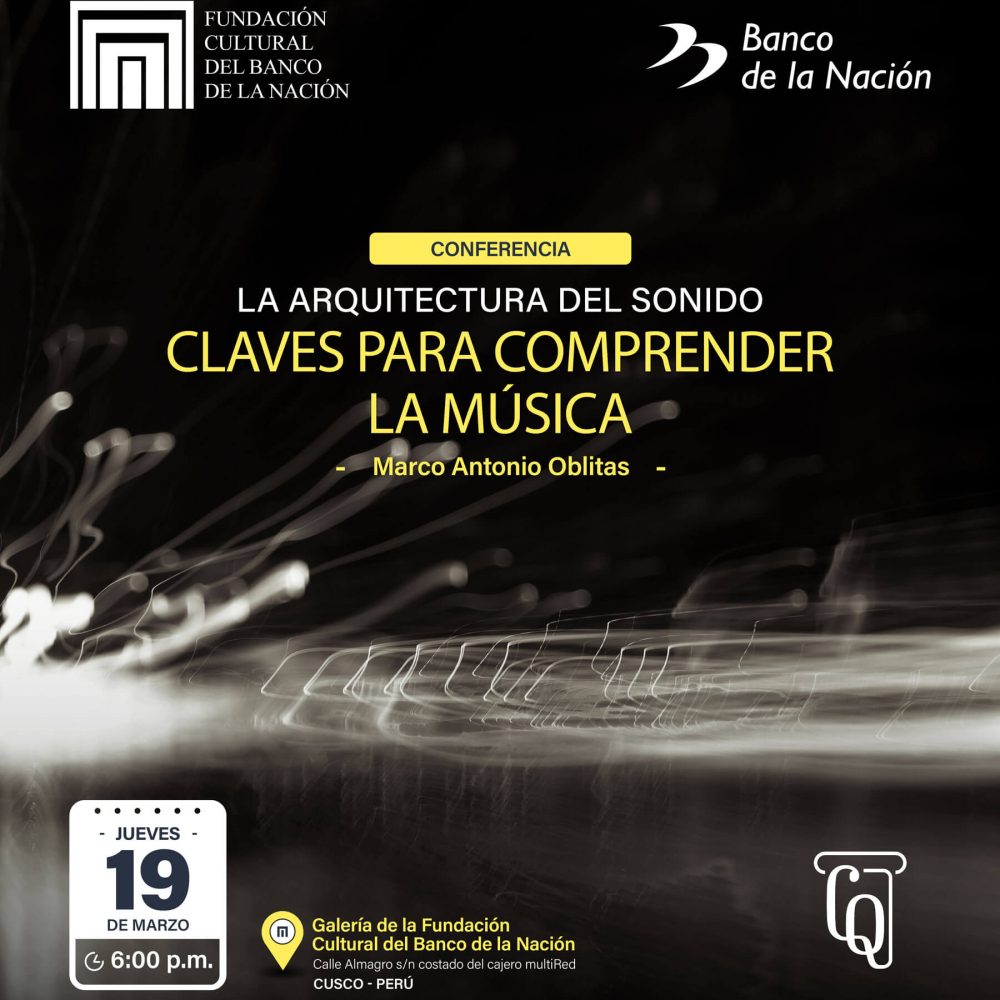 FUNDACIÓN CULTURAL DEL BANCO DE LA NACIÓN

Banco de la Nación

CONFERENCIA

LA ARQUITECTURA DEL SONIDO
CLAVES PARA COMPRENDER LA MÚSICA

- Marco Antonio Oblitas -

- JUEVES -
19
DE MARZO
6:00 p.m.

Galería de la Fundación Cultural del Banco de la Nación
Calle Almagro s/n costado del cajero multiRed
CUSCO - PERÚ